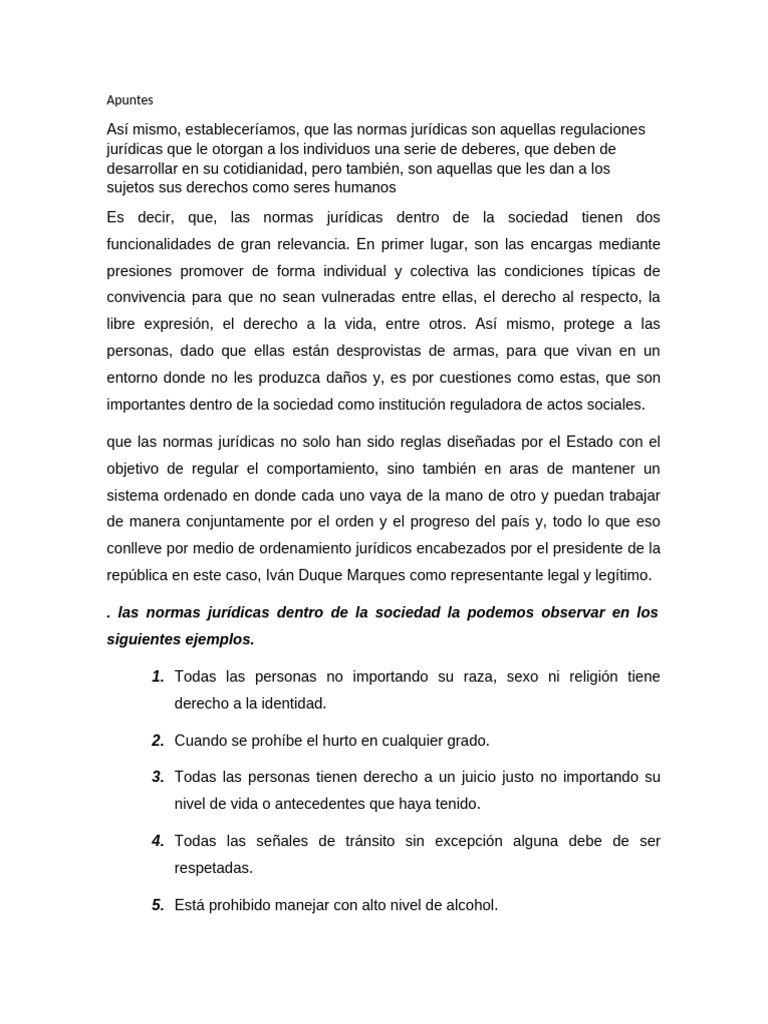 Apuntes

Así mismo, estableceríamos, que las normas jurídicas son aquellas regulaciones jurídicas que le otorgan a los individuos una serie de deberes, que deben de desarrollar en su cotidianidad, pero también, son aquellas que les dan a los sujetos sus derechos como seres humanos

Es decir, que, las normas jurídicas dentro de la sociedad tienen dos funcionalidades de gran relevancia. En primer lugar, son las encargas mediante presiones promover de forma individual y colectiva las condiciones típicas de convivencia para que no sean vulneradas entre ellas, el derecho al respecto, la libre expresión, el derecho a la vida, entre otros. Así mismo, protege a las personas, dado que ellas están desprovistas de armas, para que vivan en un entorno donde no les produzca daños y, es por cuestiones como estas, que son importantes dentro de la sociedad como institución reguladora de actos sociales.

que las normas jurídicas no solo han sido reglas diseñadas por el Estado con el objetivo de regular el comportamiento, sino también en aras de mantener un sistema ordenado en donde cada uno vaya de la mano de otro y puedan trabajar de manera conjuntamente por el orden y el progreso del país y, todo lo que eso conlleve por medio de ordenamiento jurídicos encabezados por el presidente de la república en este caso, Iván Duque Marques como representante legal y legítimo.

. las normas jurídicas dentro de la sociedad la podemos observar en los siguientes ejemplos.

1. Todas las personas no importando su raza, sexo ni religión tiene derecho a la identidad.

2. Cuando se prohíbe el hurto en cualquier grado.

3. Todas las personas tienen derecho a un juicio justo no importando su nivel de vida o antecedentes que haya tenido.

4. Todas las señales de tránsito sin excepción alguna debe de ser respetadas.

5. Está prohibido manejar con alto nivel de alcohol.